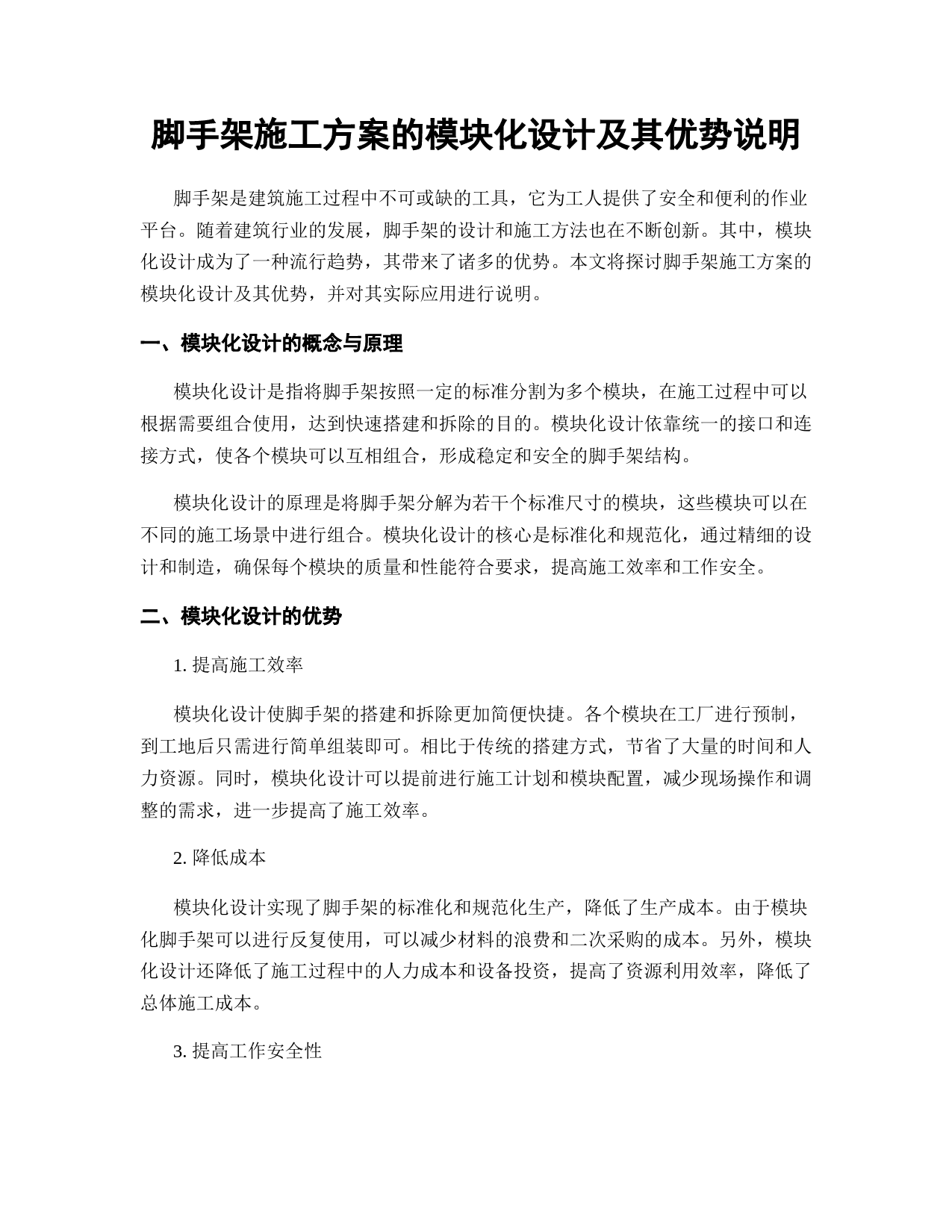 脚手架施工方案的模块化设计及其优势说明

脚手架是建筑施工过程中不可或缺的工具，它为工人提供了安全和便利的作业平台。随着建筑行业的发展，脚手架的设计和施工方法也在不断创新。其中，模块化设计成为了一种流行趋势，其带来了诸多的优势。本文将探讨脚手架施工方案的模块化设计及其优势，并对其实际应用进行说明。

一、模块化设计的概念与原理

模块化设计是指将脚手架按照一定的标准分割为多个模块，在施工过程中可以根据需要组合使用，达到快速搭建和拆除的目的。模块化设计依靠统一的接口和连接方式，使各个模块可以互相组合，形成稳定和安全的脚手架结构。

模块化设计的原理是将脚手架分解为若干个标准尺寸的模块，这些模块可以在不同的施工场景中进行组合。模块化设计的核心是标准化和规范化，通过精细的设计和制造，确保每个模块的质量和性能符合要求，提高施工效率和工作安全。

二、模块化设计的优势

1. 提高施工效率

模块化设计使脚手架的搭建和拆除更加简便快捷。各个模块在工厂进行预制，到工地后只需进行简单组装即可。相比于传统的搭建方式，节省了大量的时间和人力资源。同时，模块化设计可以提前进行施工计划和模块配置，减少现场操作和调整的需求，进一步提高了施工效率。

2. 降低成本

模块化设计实现了脚手架的标准化和规范化生产，降低了生产成本。由于模块化脚手架可以进行反复使用，可以减少材料的浪费和二次采购的成本。另外，模块化设计还降低了施工过程中的人力成本和设备投资，提高了资源利用效率，降低了总体施工成本。

3. 提高工作安全性